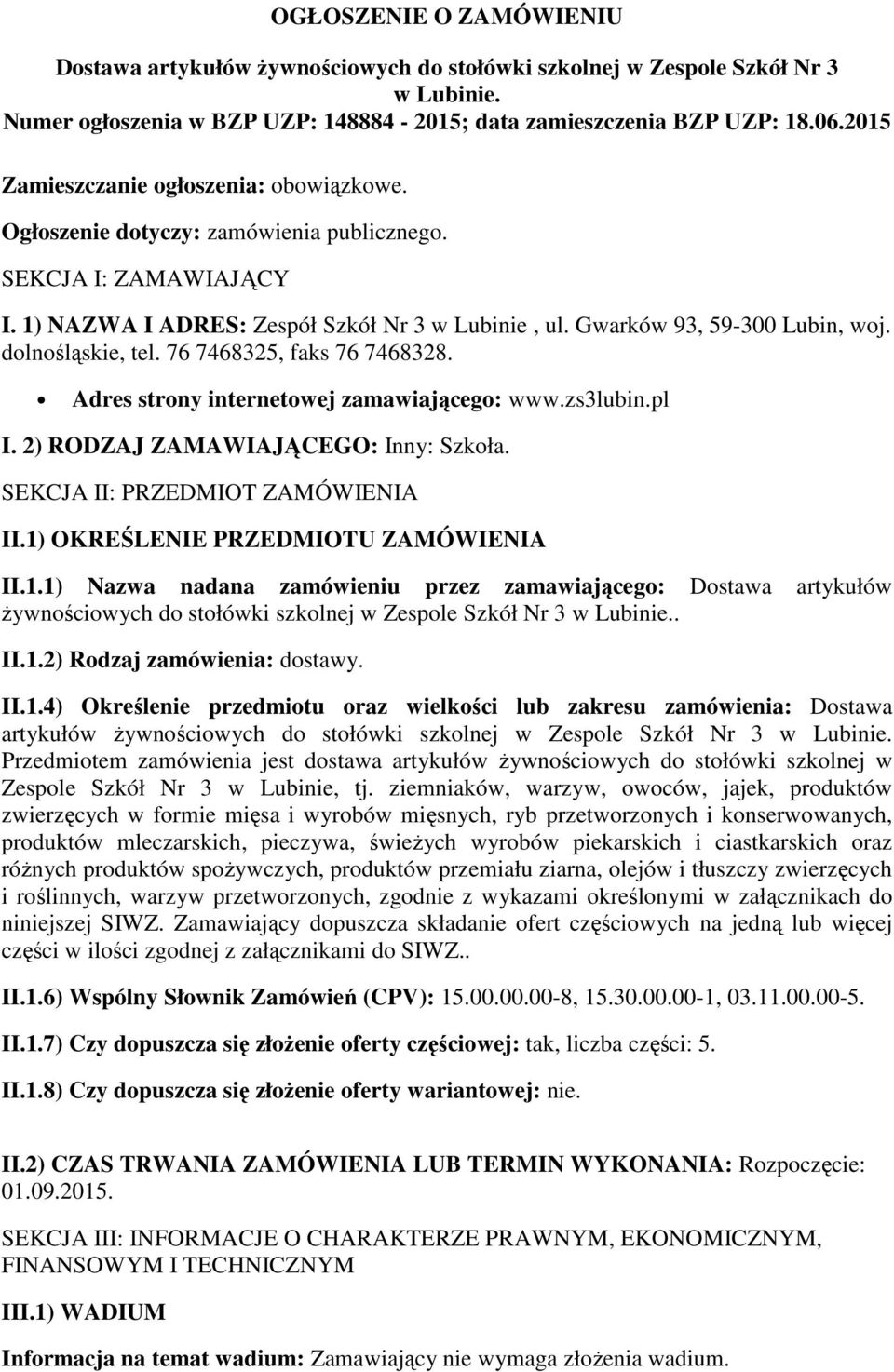 OGŁOSZENIE O ZAMÓWIENIU

Dostawa artykułów żywnościowych do stołówki szkolnej w Zespole Szkół Nr 3 w Lubinie.
Numer ogłoszenia w BZP UZP: 148884 - 2015; data zamieszczenia BZP UZP: 18.06.2015

Zamieszczanie ogłoszenia: obowiązkowe.

Ogłoszenie dotyczy: zamówienia publicznego.

SEKCJA I: ZAMAWIAJĄCY

I. 1) NAZWA I ADRES: Zespół Szkół Nr 3 w Lubinie , ul. Gwarków 93, 59-300 Lubin, woj. dolnośląskie, tel. 76 7468325, faks 76 7468328.

• Adres strony internetowej zamawiającego: www.zs3lubin.pl

I. 2) RODZAJ ZAMAWIAJĄCEGO: Inny: Szkoła.

SEKCJA II: PRZEDMIOT ZAMÓWIENIA

II.1) OKREŚLENIE PRZEDMIOTU ZAMÓWIENIA

II.1.1) Nazwa nadana zamówieniu przez zamawiającego: Dostawa artykułów żywnościowych do stołówki szkolnej w Zespole Szkół Nr 3 w Lubinie..

II.1.2) Rodzaj zamówienia: dostawy.

II.1.4) Określenie przedmiotu oraz wielkości lub zakresu zamówienia: Dostawa artykułów żywnościowych do stołówki szkolnej w Zespole Szkół Nr 3 w Lubinie. Przedmiotem zamówienia jest dostawa artykułów żywnościowych do stołówki szkolnej w Zespole Szkół Nr 3 w Lubinie, tj. ziemniaków, warzyw, owoców, jajek, produktów zwierzęcych w formie mięsa i wyrobów mięsnych, ryb przetworzonych i konserwowanych, produktów mleczarskich, pieczywa, świeżych wyrobów piekarskich i ciastkarskich oraz różnych produktów spożywczych, produktów przemiału ziarna, olejów i tłuszczy zwierzęcych i roślinnych, warzyw przetworzonych, zgodnie z wykazami określonymi w załącznikach do niniejszej SIWZ. Zamawiający dopuszcza składanie ofert częściowych na jedną lub więcej części w ilości zgodnej z załącznikami do SIWZ..

II.1.6) Wspólny Słownik Zamówień (CPV): 15.00.00.00-8, 15.30.00.00-1, 03.11.00.00-5.

II.1.7) Czy dopuszcza się złożenie oferty częściowej: tak, liczba części: 5.

II.1.8) Czy dopuszcza się złożenie oferty wariantowej: nie.

II.2) CZAS TRWANIA ZAMÓWIENIA LUB TERMIN WYKONANIA: Rozpoczęcie: 01.09.2015.

SEKCJA III: INFORMACJE O CHARAKTERZE PRAWNYM, EKONOMICZNYM, FINANSOWYM I TECHNICZNYM

III.1) WADIUM

Informacja na temat wadium: Zamawiający nie wymaga złożenia wadium.